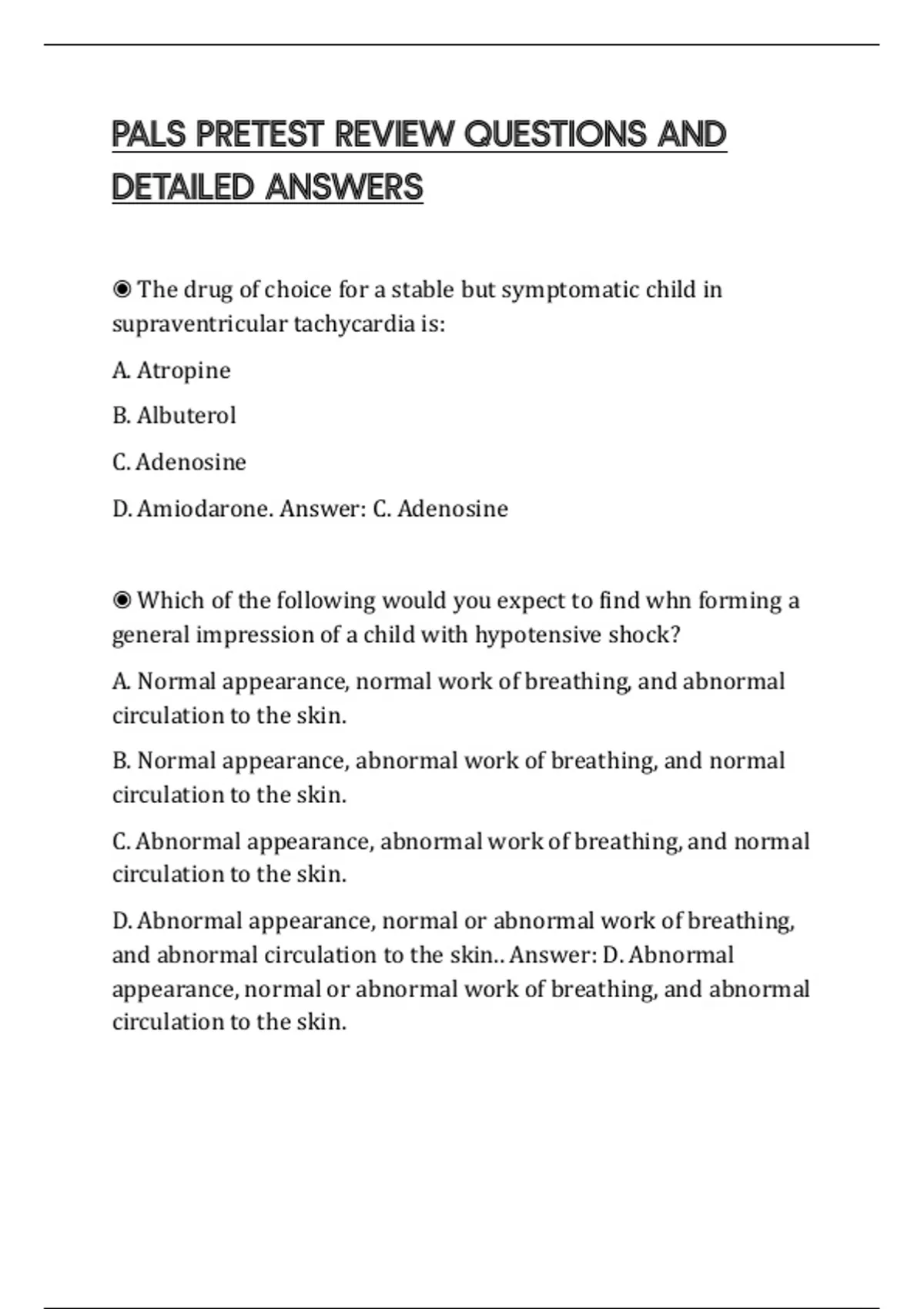 PALS PRETEST REVIEW QUESTIONS AND DETAILED ANSWERS

◉ The drug of choice for a stable but symptomatic child in supraventricular tachycardia is:

A. Atropine

B. Albuterol

C. Adenosine

D. Amiodarone. Answer: C. Adenosine

◉ Which of the following would you expect to find whn forming a general impression of a child with hypotensive shock?

A. Normal appearance, normal work of breathing, and abnormal circulation to the skin.

B. Normal appearance, abnormal work of breathing, and normal circulation to the skin.

C. Abnormal appearance, abnormal work of breathing, and normal circulation to the skin.

D. Abnormal appearance, normal or abnormal work of breathing, and abnormal circulation to the skin.. Answer: D. Abnormal appearance, normal or abnormal work of breathing, and abnormal circulation to the skin.